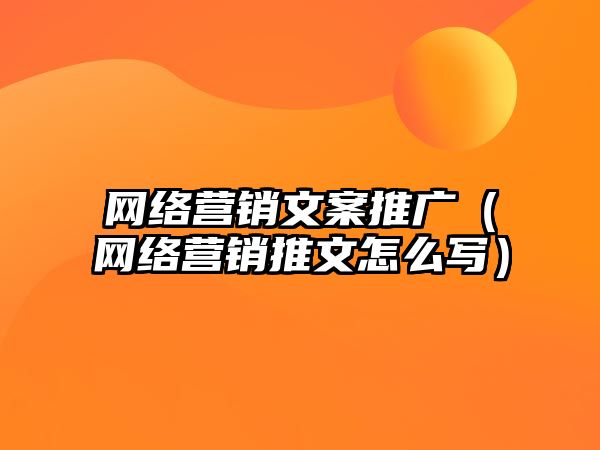 网络营销文案推广（网络营销推文怎么写）